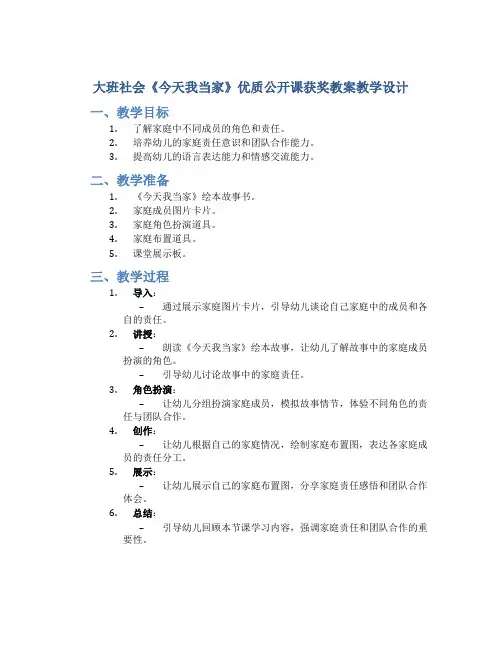 大班社会《今天我当家》优质公开课获奖教案教学设计

一、教学目标

1. 了解家庭中不同成员的角色和责任。
2. 培养幼儿的家庭责任意识和团队合作能力。
3. 提高幼儿的语言表达能力和情感交流能力。

二、教学准备

1. 《今天我当家》绘本故事书。
2. 家庭成员图片卡片。
3. 家庭角色扮演道具。
4. 家庭布置道具。
5. 课堂展示板。

三、教学过程

1. 导入：
 – 通过展示家庭图片卡片，引导幼儿谈论自己家庭中的成员和各自的责任。
2. 讲授：
 – 朗读《今天我当家》绘本故事，让幼儿了解故事中的家庭成员扮演的角色。
 – 引导幼儿讨论故事中的家庭责任。
3. 角色扮演：
 – 让幼儿分组扮演家庭成员，模拟故事情节，体验不同角色的责任与团队合作。
4. 创作：
 – 让幼儿根据自己的家庭情况，绘制家庭布置图，表达各家庭成员的责任分工。
5. 展示：
 – 让幼儿展示自己的家庭布置图，分享家庭责任感悟和团队合作体会。
6. 总结：
 – 引导幼儿回顾本节课学习内容，强调家庭责任和团队合作的重要性。